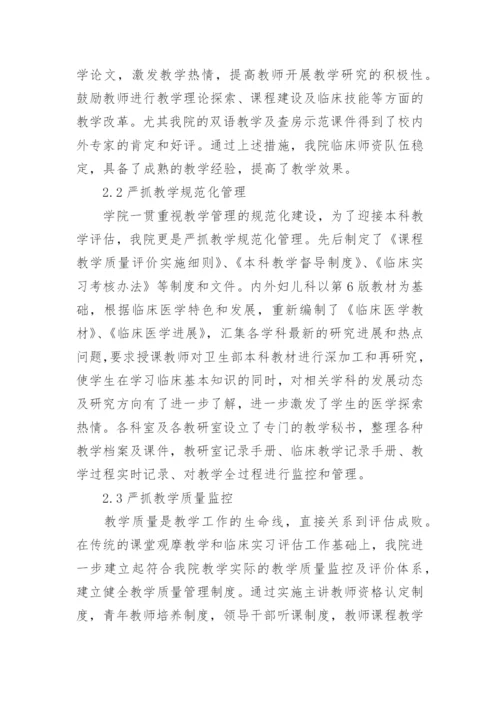 学论文，激发教学热情，提高教师开展教学研究的积极性。鼓励教师进行教学理论探索、课程建设及临床技能等方面的教学改革。尤其我院的双语教学及查房示范课件得到了校内外专家的肯定和好评。通过上述措施，我院临床师资队伍稳定，具备了成熟的教学经验，提高了教学效果。

2.2 严抓教学规范化管理

学院一贯重视教学管理的规范化建设，为了迎接本科教学评估，我院更是严抓教学规范化管理。先后制定了《课程教学质量评价实施细则》、《本科教学督导制度》、《临床实习考核办法》等制度和文件。内外妇儿科以第6版教材为基础，根据临床医学特色和发展，重新编制了《临床医学教材》、《临床医学进展》，汇集各学科最新的研究进展和热点问题，要求授课教师对卫生部本科教材进行深加工和再研究，使学生在学习临床基本知识的同时，对相关学科的发展动态及研究方向有了进一步了解，进一步激发了学生的医学探索热情。各科室及各教研室设立了专门的教学秘书，整理各种教学档案及课件，教研室记录手册、临床教学记录手册、教学过程实时记录、对教学全过程进行监控和管理。

2.3 严抓教学质量监控

教学质量是教学工作的生命线，直接关系到评估成败。在传统的课堂观摩教学和临床实习评估工作基础上，我院进一步建立起符合我院教学实际的教学质量监控及评价体系，建立健全教学质量管理制度。通过实施主讲教师资格认定制度，青年教师培养制度，领导干部听课制度，教师课程教学